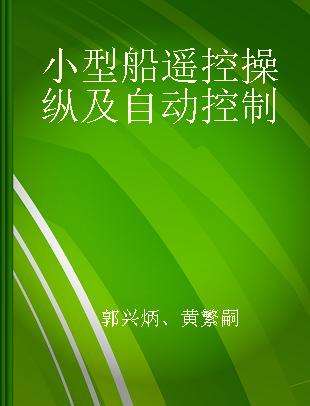 小型船遥控操纵及自动控制

郭兴炳、黄繁嗣